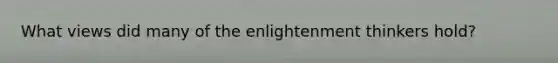 What views did many of the enlightenment thinkers hold?